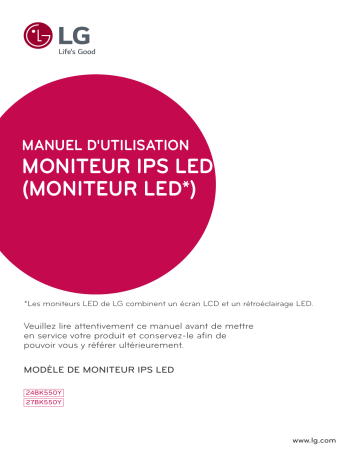 LG
Life's Good

MANUEL D'UTILISATION
MONITEUR IPS LED
(MONITEUR LED*)

*Les moniteurs LED de LG combinent un écran LCD et un rétroéclairage LED.

Veuillez lire attentivement ce manuel avant de mettre en service votre produit et conservez-le afin de pouvoir vous y référer ultérieurement.

MODÈLE DE MONITEUR IPS LED

24BK550Y
27BK550Y

www.lg.com